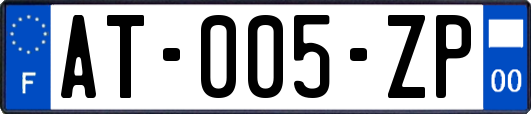 F
AT-005-ZP
00